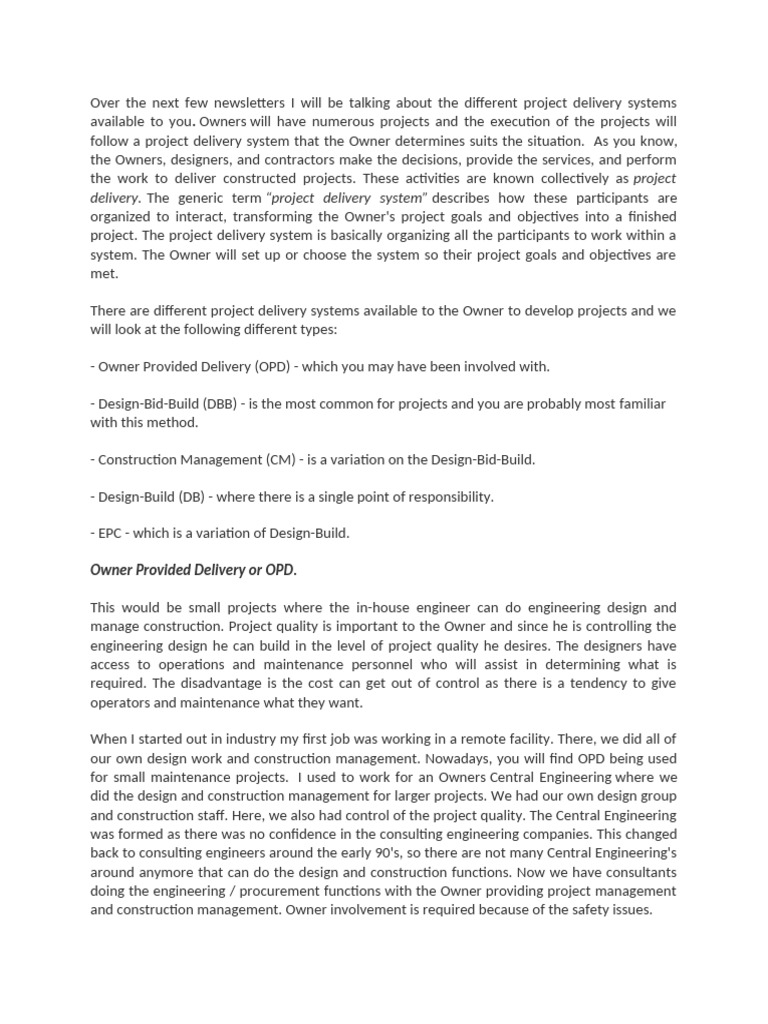 Over the next few newsletters I will be talking about the different project delivery systems available to you. Owners will have numerous projects and the execution of the projects will follow a project delivery system that the Owner determines suits the situation. As you know, the Owners, designers, and contractors make the decisions, provide the services, and perform the work to deliver constructed projects. These activities are known collectively as project delivery. The generic term "project delivery system" describes how these participants are organized to interact, transforming the Owner's project goals and objectives into a finished project. The project delivery system is basically organizing all the participants to work within a system. The Owner will set up or choose the system so their project goals and objectives are met.

There are different project delivery systems available to the Owner to develop projects and we will look at the following different types:

- Owner Provided Delivery (OPD) - which you may have been involved with.

- Design-Bid-Build (DBB) - is the most common for projects and you are probably most familiar with this method.

- Construction Management (CM) - is a variation on the Design-Bid-Build.

- Design-Build (DB) - where there is a single point of responsibility.

- EPC - which is a variation of Design-Build.

Owner Provided Delivery or OPD.

This would be small projects where the in-house engineer can do engineering design and manage construction. Project quality is important to the Owner and since he is controlling the engineering design he can build in the level of project quality he desires. The designers have access to operations and maintenance personnel who will assist in determining what is required. The disadvantage is the cost can get out of control as there is a tendency to give operators and maintenance what they want.

When I started out in industry my first job was working in a remote facility. There, we did all of our own design work and construction management. Nowadays, you will find OPD being used for small maintenance projects. I used to work for an Owners Central Engineering where we did the design and construction management for larger projects. We had our own design group and construction staff. Here, we also had control of the project quality. The Central Engineering was formed as there was no confidence in the consulting engineering companies. This changed back to consulting engineers around the early 90's, so there are not many Central Engineering's around anymore that can do the design and construction functions. Now we have consultants doing the engineering / procurement functions with the Owner providing project management and construction management. Owner involvement is required because of the safety issues.